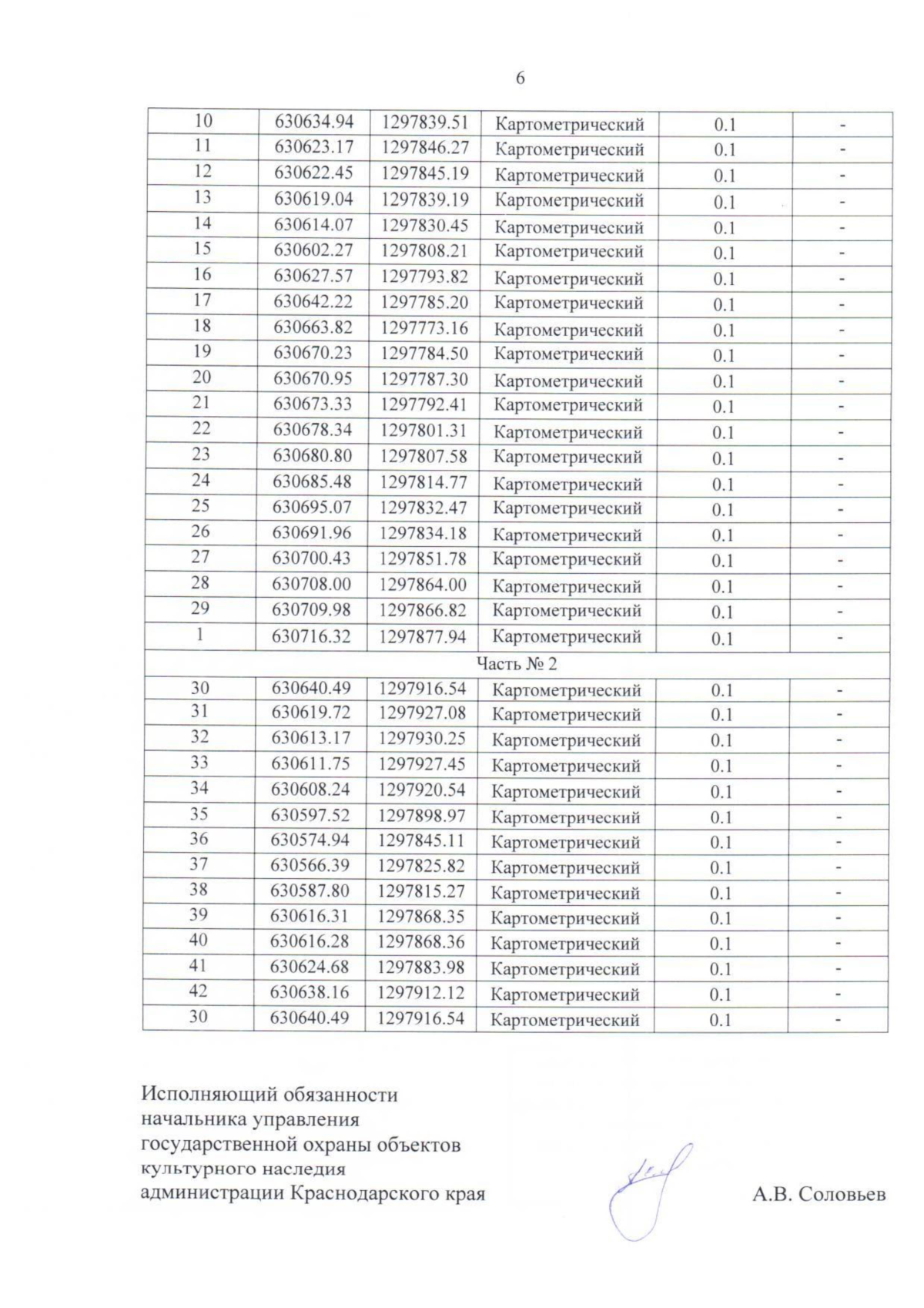 6

| 10 | 630634.94 | 1297839.51 | Картометрический | 0.1 | - |
|---|---|---|---|---|---|
| 11 | 630623.17 | 1297846.27 | Картометрический | 0.1 | - |
| 12 | 630622.45 | 1297845.19 | Картометрический | 0.1 | - |
| 13 | 630619.04 | 1297839.19 | Картометрический | 0.1 | - |
| 14 | 630614.07 | 1297830.45 | Картометрический | 0.1 | - |
| 15 | 630602.27 | 1297808.21 | Картометрический | 0.1 | - |
| 16 | 630627.57 | 1297793.82 | Картометрический | 0.1 | - |
| 17 | 630642.22 | 1297785.20 | Картометрический | 0.1 | - |
| 18 | 630663.82 | 1297773.16 | Картометрический | 0.1 | - |
| 19 | 630670.23 | 1297784.50 | Картометрический | 0.1 | - |
| 20 | 630670.95 | 1297787.30 | Картометрический | 0.1 | - |
| 21 | 630673.33 | 1297792.41 | Картометрический | 0.1 | - |
| 22 | 630678.34 | 1297801.31 | Картометрический | 0.1 | - |
| 23 | 630680.80 | 1297807.58 | Картометрический | 0.1 | - |
| 24 | 630685.48 | 1297814.77 | Картометрический | 0.1 | - |
| 25 | 630695.07 | 1297832.47 | Картометрический | 0.1 | - |
| 26 | 630691.96 | 1297834.18 | Картометрический | 0.1 | - |
| 27 | 630700.43 | 1297851.78 | Картометрический | 0.1 | - |
| 28 | 630708.00 | 1297864.00 | Картометрический | 0.1 | - |
| 29 | 630709.98 | 1297866.82 | Картометрический | 0.1 | - |
| 1 | 630716.32 | 1297877.94 | Картометрический | 0.1 | - |
| Часть № 2 | | | | | |
| 30 | 630640.49 | 1297916.54 | Картометрический | 0.1 | - |
| 31 | 630619.72 | 1297927.08 | Картометрический | 0.1 | - |
| 32 | 630613.17 | 1297930.25 | Картометрический | 0.1 | - |
| 33 | 630611.75 | 1297927.45 | Картометрический | 0.1 | - |
| 34 | 630608.24 | 1297920.54 | Картометрический | 0.1 | - |
| 35 | 630597.52 | 1297898.97 | Картометрический | 0.1 | - |
| 36 | 630574.94 | 1297845.11 | Картометрический | 0.1 | - |
| 37 | 630566.39 | 1297825.82 | Картометрический | 0.1 | - |
| 38 | 630587.80 | 1297815.27 | Картометрический | 0.1 | - |
| 39 | 630616.31 | 1297868.35 | Картометрический | 0.1 | - |
| 40 | 630616.28 | 1297868.36 | Картометрический | 0.1 | - |
| 41 | 630624.68 | 1297883.98 | Картометрический | 0.1 | - |
| 42 | 630638.16 | 1297912.12 | Картометрический | 0.1 | - |
| 30 | 630640.49 | 1297916.54 | Картометрический | 0.1 | - |

Исполняющий обязанности
начальника управления
государственной охраны объектов
культурного наследия
администрации Краснодарского края

А.В. Соловьев